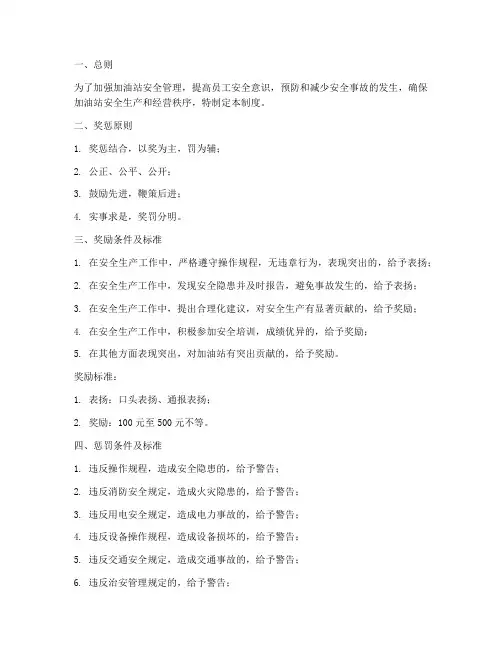 一、总则

为了加强加油站安全管理，提高员工安全意识，预防和减少安全事故的发生，确保加油站安全生产和经营秩序，特制定本制度。

二、奖惩原则

1. 奖惩结合，以奖为主，罚为辅；

2. 公正、公平、公开；

3. 鼓励先进，鞭策后进；

4. 实事求是，奖罚分明。

三、奖励条件及标准

1. 在安全生产工作中，严格遵守操作规程，无违章行为，表现突出的，给予表扬；

2. 在安全生产工作中，发现安全隐患并及时报告，避免事故发生的，给予表扬；

3. 在安全生产工作中，提出合理化建议，对安全生产有显著贡献的，给予奖励；

4. 在安全生产工作中，积极参加安全培训，成绩优异的，给予奖励；

5. 在其他方面表现突出，对加油站有突出贡献的，给予奖励。

奖励标准：

1. 表扬：口头表扬、通报表扬；

2. 奖励：100 元至 500 元不等。

四、惩罚条件及标准

1. 违反操作规程，造成安全隐患的，给予警告；

2. 违反消防安全规定，造成火灾隐患的，给予警告；

3. 违反用电安全规定，造成电力事故的，给予警告；

4. 违反设备操作规程，造成设备损坏的，给予警告；

5. 违反交通安全规定，造成交通事故的，给予警告；

6. 违反治安管理规定的，给予警告；